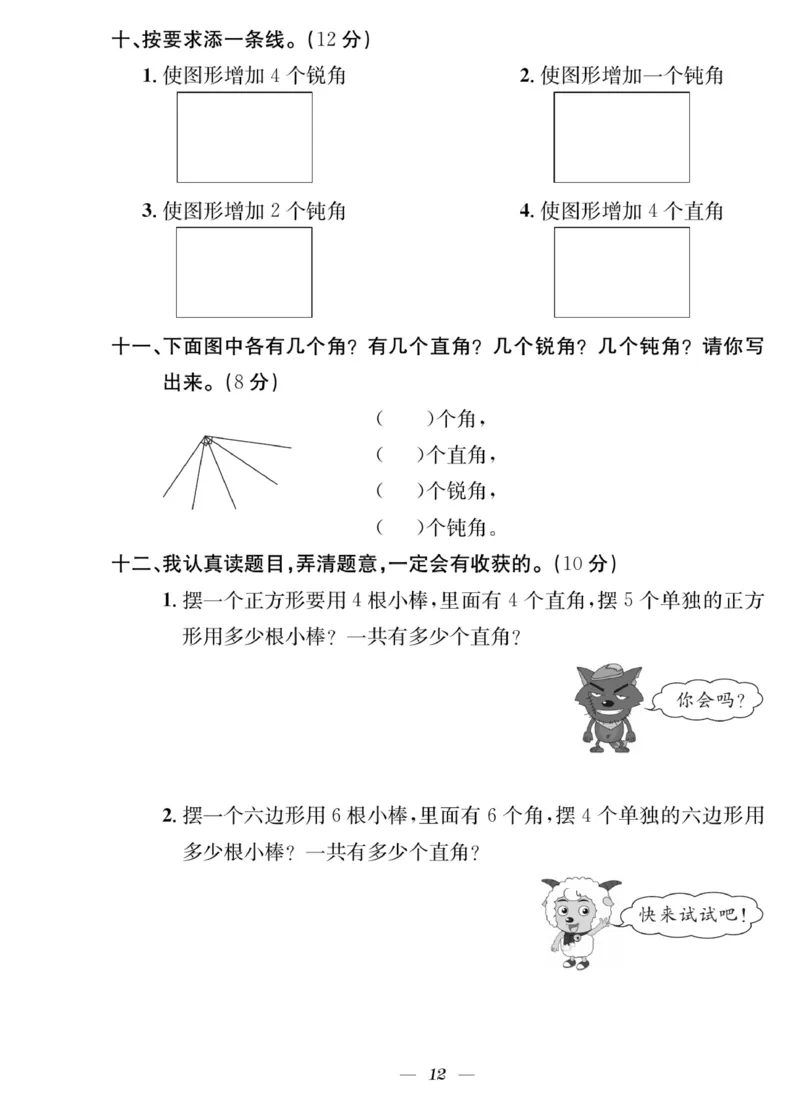 十、按要求添一条线。(12 分)

1. 使图形增加 4 个锐角

2. 使图形增加一个钝角

3. 使图形增加 2 个钝角

4. 使图形增加 4 个直角

十一、下面图中各有几个角？有几个直角？几个锐角？几个钝角？请你写出来。(8 分)

(　　)个角，
(　　)个直角，
(　　)个锐角，
(　　)个钝角。

十二、我认真读题目，弄清题意，一定会有收获的。(10 分)

1. 摆一个正方形要用 4 根小棒，里面有 4 个直角，摆 5 个单独的正方形用多少根小棒？一共有多少个直角？

你会吗？

2. 摆一个六边形用 6 根小棒，里面有 6 个角，摆 4 个单独的六边形用多少根小棒？一共有多少个直角？

快来试试吧！

— 12 —